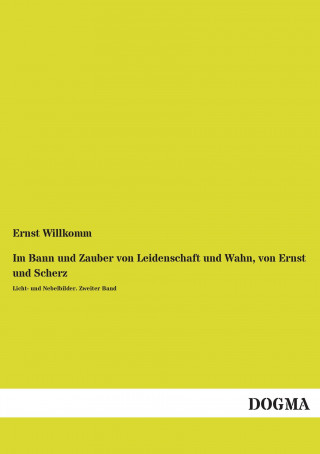 Ernst Willkomm

Im Bann und Zauber von Leidenschaft und Wahn, von Ernst und Scherz

Licht- und Nebelbilder. Zweiter Band

DOGMA